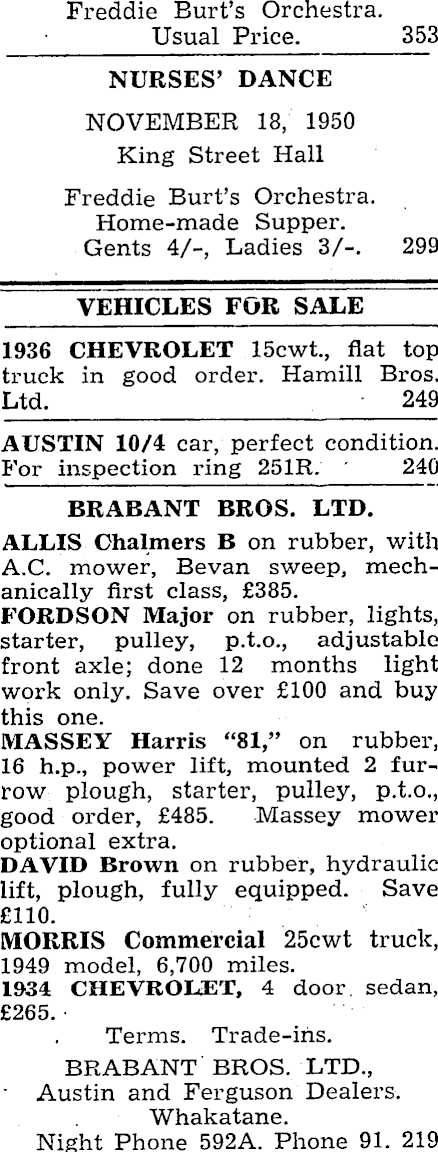 Freddie Burt's Orchestra.
Usual Price. 353

NURSES' DANCE

NOVEMBER 18, 1950
King Street Hall

Freddie Burt's Orchestra.
Home-made Supper.
Gents 4/-, Ladies 3/-. 299

VEHICLES FOR SALE

1936 CHEVROLET 15cwt., flat top truck in good order. Hamill Bros. Ltd. 249

AUSTIN 10/4 car, perfect condition. For inspection ring 251R. 240

BRABANT BROS. LTD.

ALLIS Chalmers B on rubber, with A.C. mower, Bevan sweep, mechanically first class, £385.
FORDSON Major on rubber, lights, starter, pulley, p.t.o., adjustable front axle; done 12 months light work only. Save over £100 and buy this one.
MASSEY Harris "81," on rubber, 16 h.p., power lift, mounted 2 furrow plough, starter, pulley, p.t.o., good order, £485. Massey mower optional extra.
DAVID Brown on rubber, hydraulic lift, plough, fully equipped. Save £110.
MORRIS Commercial 25cwt truck, 1949 model, 6,700 miles.
1934 CHEVROLET, 4 door sedan, £265.
Terms. Trade-ins.
BRABANT BROS. LTD.,
Austin and Ferguson Dealers.
Whakatane.
Night Phone 592A. Phone 91. 219